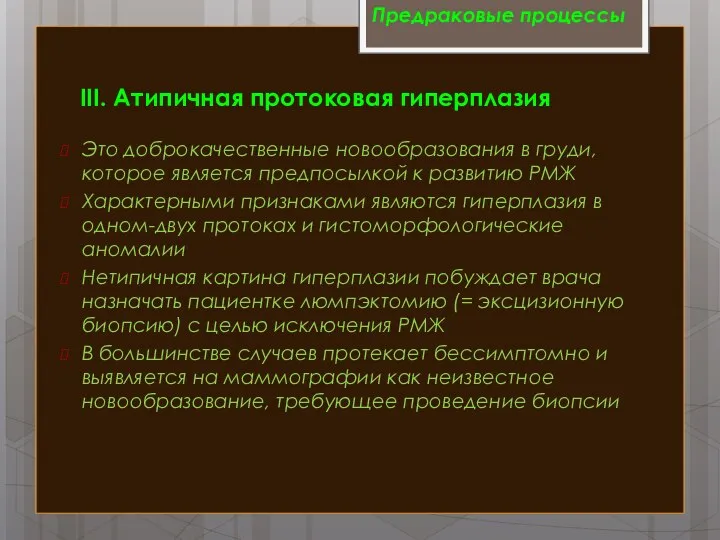 Предраковые процессы

III. Атипичная протоковая гиперплазия

Это доброкачественные новообразования в груди, которое является предпосылкой к развитию РМЖ

Характерными признаками являются гиперплазия в одном-двух протоках и гистоморфологические аномалии

Нетипичная картина гиперплазии побуждает врача назначать пациентке люмпэктомию (= эксцизионную биопсию) с целью исключения РМЖ

В большинстве случаев протекает бессимптомно и выявляется на маммографии как неизвестное новообразование, требующее проведение биопсии